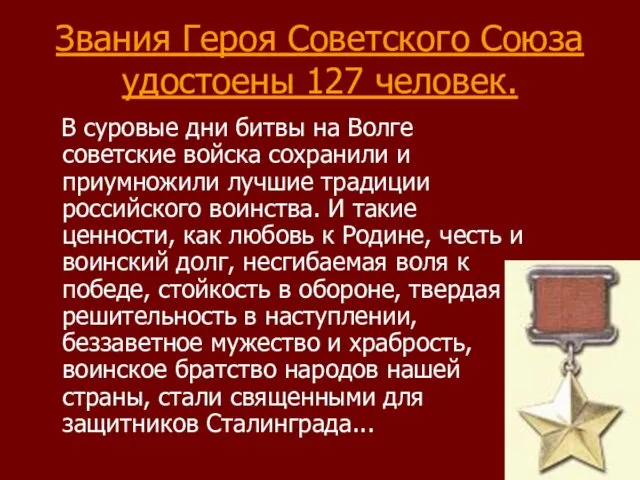 Звания Героя Советского Союза удостоены 127 человек.

В суровые дни битвы на Волге советские войска сохранили и приумножили лучшие традиции российского воинства. И такие ценности, как любовь к Родине, честь и воинский долг, несгибаемая воля к победе, стойкость в обороне, твердая решительность в наступлении, беззаветное мужество и храбрость, воинское братство народов нашей страны, стали священными для защитников Сталинграда...